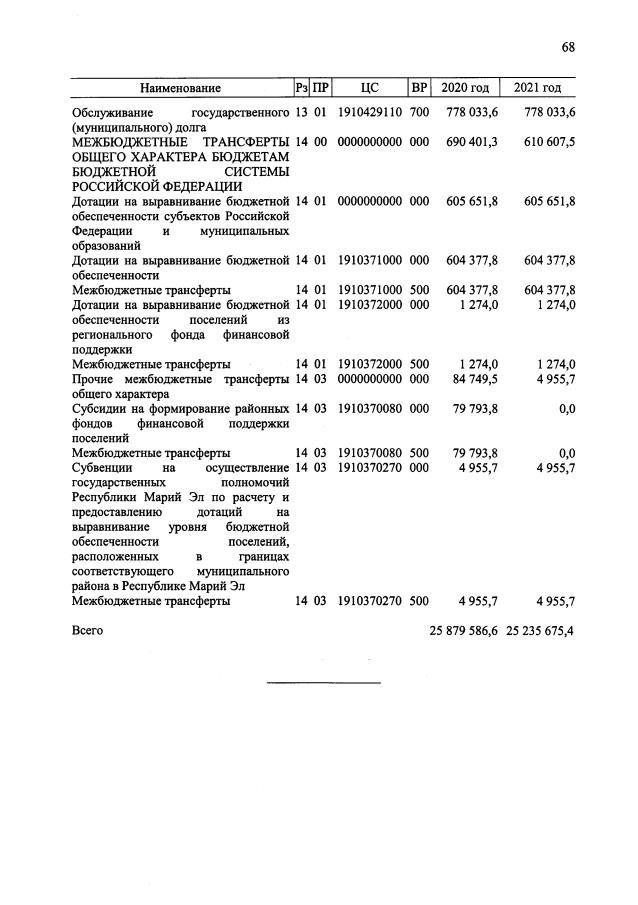 68

| Наименование | Рз | ПР | ЦС | ВР | 2020 год | 2021 год |
|---|---|---|---|---|---|---|
| Обслуживание государственного (муниципального) долга | 13 | 01 | 1910429110 | 700 | 778 033,6 | 778 033,6 |
| МЕЖБЮДЖЕТНЫЕ ТРАНСФЕРТЫ ОБЩЕГО ХАРАКТЕРА БЮДЖЕТАМ БЮДЖЕТНОЙ СИСТЕМЫ РОССИЙСКОЙ ФЕДЕРАЦИИ | 14 | 00 | 0000000000 | 000 | 690 401,3 | 610 607,5 |
| Дотации на выравнивание бюджетной обеспеченности субъектов Российской Федерации и муниципальных образований | 14 | 01 | 0000000000 | 000 | 605 651,8 | 605 651,8 |
| Дотации на выравнивание бюджетной обеспеченности | 14 | 01 | 1910371000 | 000 | 604 377,8 | 604 377,8 |
| Межбюджетные трансферты | 14 | 01 | 1910371000 | 500 | 604 377,8 | 604 377,8 |
| Дотации на выравнивание бюджетной обеспеченности поселений из регионального фонда финансовой поддержки | 14 | 01 | 1910372000 | 000 | 1 274,0 | 1 274,0 |
| Межбюджетные трансферты | 14 | 01 | 1910372000 | 500 | 1 274,0 | 1 274,0 |
| Прочие межбюджетные трансферты общего характера | 14 | 03 | 0000000000 | 000 | 84 749,5 | 4 955,7 |
| Субсидии на формирование районных фондов финансовой поддержки поселений | 14 | 03 | 1910370080 | 000 | 79 793,8 | 0,0 |
| Межбюджетные трансферты | 14 | 03 | 1910370080 | 500 | 79 793,8 | 0,0 |
| Субвенции на осуществление государственных полномочий Республики Марий Эл по расчету и предоставлению дотаций на выравнивание уровня бюджетной обеспеченности поселений, расположенных в границах соответствующего муниципального района в Республике Марий Эл | 14 | 03 | 1910370270 | 000 | 4 955,7 | 4 955,7 |
| Межбюджетные трансферты | 14 | 03 | 1910370270 | 500 | 4 955,7 | 4 955,7 |
| Всего | | | | | 25 879 586,6 | 25 235 675,4 |